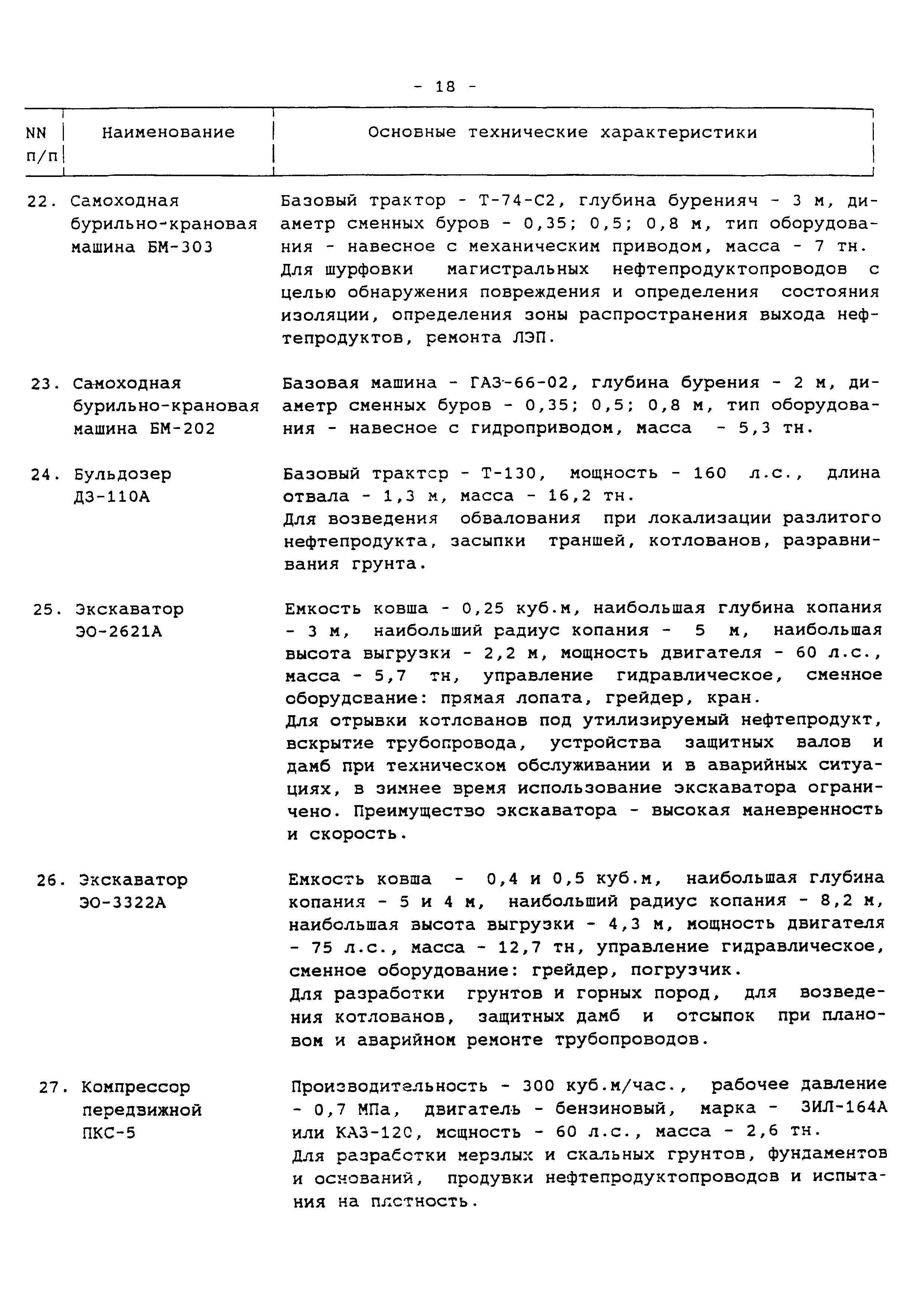 - 18 -

| NN п/п | Наименование | Основные технические характеристики |
|---|---|---|
| 22. | Самоходная бурильно-крановая машина БМ-303 | Базовый трактор - Т-74-С2, глубина буренияч - 3 м, диаметр сменных буров - 0,35; 0,5; 0,8 м, тип оборудования - навесное с механическим приводом, масса - 7 тн. Для шурфовки магистральных нефтепродуктопроводов с целью обнаружения повреждения и определения состояния изоляции, определения зоны распространения выхода нефтепродуктов, ремонта ЛЭП. |
| 23. | Самоходная бурильно-крановая машина БМ-202 | Базовая машина - ГАЗ-66-02, глубина бурения - 2 м, диаметр сменных буров - 0,35; 0,5; 0,8 м, тип оборудования - навесное с гидроприводом, масса - 5,3 тн. |
| 24. | Бульдозер ДЗ-110А | Базовый трактор - Т-130, мощность - 160 л.с., длина отвала - 1,3 м, масса - 16,2 тн. Для возведения обвалования при локализации разлитого нефтепродукта, засыпки траншей, котлованов, разравнивания грунта. |
| 25. | Экскаватор ЭО-2621А | Емкость ковша - 0,25 куб.м, наибольшая глубина копания - 3 м, наибольший радиус копания - 5 м, наибольшая высота выгрузки - 2,2 м, мощность двигателя - 60 л.с., масса - 5,7 тн, управление гидравлическое, сменное оборудование: прямая лопата, грейдер, кран. Для отрывки котлованов под утилизируемый нефтепродукт, вскрытие трубопровода, устройства защитных валов и дамб при техническом обслуживании и в аварийных ситуациях, в зимнее время использование экскаватора ограничено. Преимущество экскаватора - высокая маневренность и скорость. |
| 26. | Экскаватор ЭО-3322А | Емкость ковша - 0,4 и 0,5 куб.м, наибольшая глубина копания - 5 и 4 м, наибольший радиус копания - 8,2 м, наибольшая высота выгрузки - 4,3 м, мощность двигателя - 75 л.с., масса - 12,7 тн, управление гидравлическое, сменное оборудование: грейдер, погрузчик. Для разработки грунтов и горных пород, для возведения котлованов, защитных дамб и отсыпок при плановом и аварийном ремонте трубопроводов. |
| 27. | Компрессор передвижной ПКС-5 | Производительность - 300 куб.м/час., рабочее давление - 0,7 МПа, двигатель - бензиновый, марка - ЗИЛ-164А или КАЗ-120, мощность - 60 л.с., масса - 2,6 тн. Для разработки мерзлых и скальных грунтов, фундаментов и оснований, продувки нефтепродуктопроводов и испытания на плотность. |